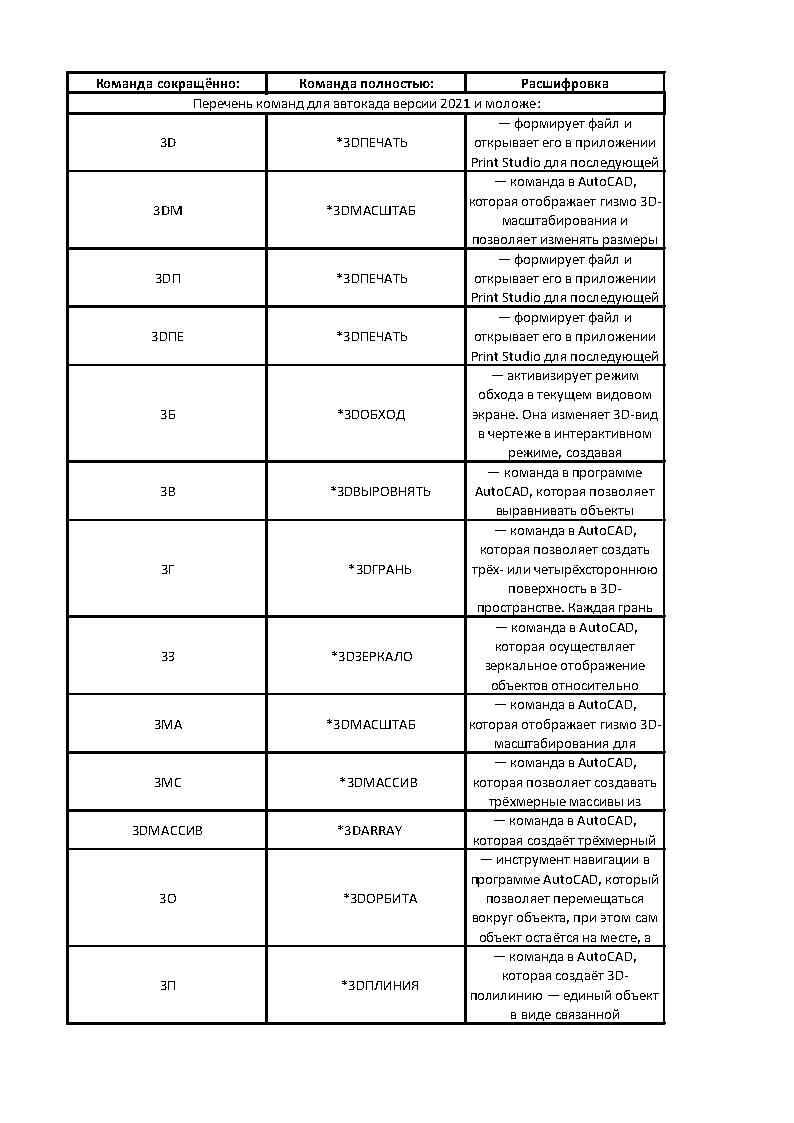 | Команда сокращённо: | Команда полностью: | Расшифровка |
|---|---|---|
| Перечень команд для автокада версии 2021 и моложе: | | |
| 3D | *3DПЕЧАТЬ | — формирует файл и открывает его в приложении Print Studio для последующей |
| 3DM | *3DМАСШТАБ | — команда в AutoCAD, которая отображает гизмо 3D-масштабирования и позволяет изменять размеры |
| 3DП | *3DПЕЧАТЬ | — формирует файл и открывает его в приложении Print Studio для последующей |
| 3DПЕ | *3DПЕЧАТЬ | — формирует файл и открывает его в приложении Print Studio для последующей |
| 3Б | *3DОБХОД | — активизирует режим обхода в текущем видовом экране. Она изменяет 3D-вид в чертеже в интерактивном режиме, создавая |
| 3В | *3DВЫРОВНЯТЬ | — команда в программе AutoCAD, которая позволяет выравнивать объекты |
| 3Г | *3DГРАНЬ | — команда в AutoCAD, которая позволяет создать трёх- или четырёхстороннюю поверхность в 3D-пространстве. Каждая грань |
| 3З | *3DЗЕРКАЛО | — команда в AutoCAD, которая осуществляет зеркальное отображение объектов относительно |
| 3МА | *3DМАСШТАБ | — команда в AutoCAD, которая отображает гизмо 3D-масштабирования для |
| 3МС | *3DМАССИВ | — команда в AutoCAD, которая позволяет создавать трёхмерные массивы из |
| 3DМАССИВ | *3DARRAY | — команда в AutoCAD, которая создаёт трёхмерный |
| 3О | *3DОРБИТА | — инструмент навигации в программе AutoCAD, который позволяет перемещаться вокруг объекта, при этом сам объект остаётся на месте, а |
| 3П | *3DПЛИНИЯ | — команда в AutoCAD, которая создаёт 3D-полилинию — единый объект в виде связанной |